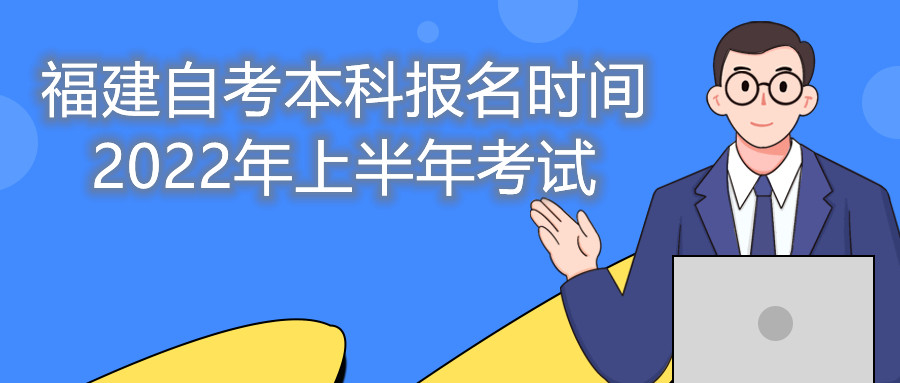 福建自考本科报名时间
2022年上半年考试